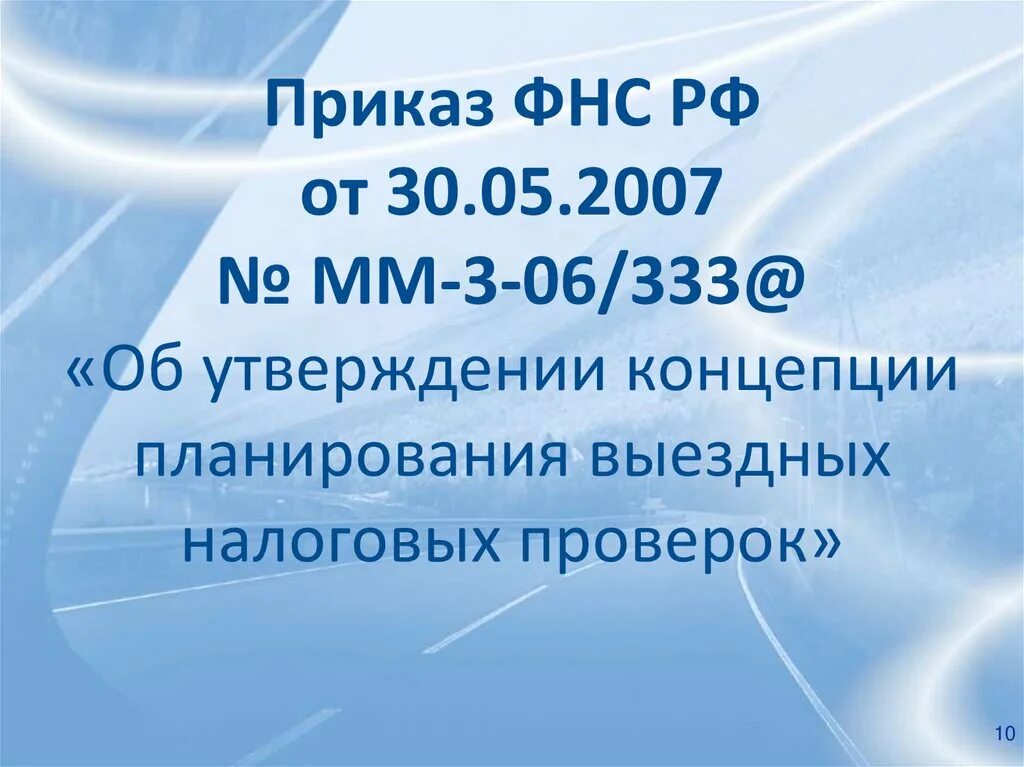 Приказ ФНС РФ
от 30.05.2007
№ ММ-3-06/333@
«Об утверждении концепции планирования выездных налоговых проверок»

10